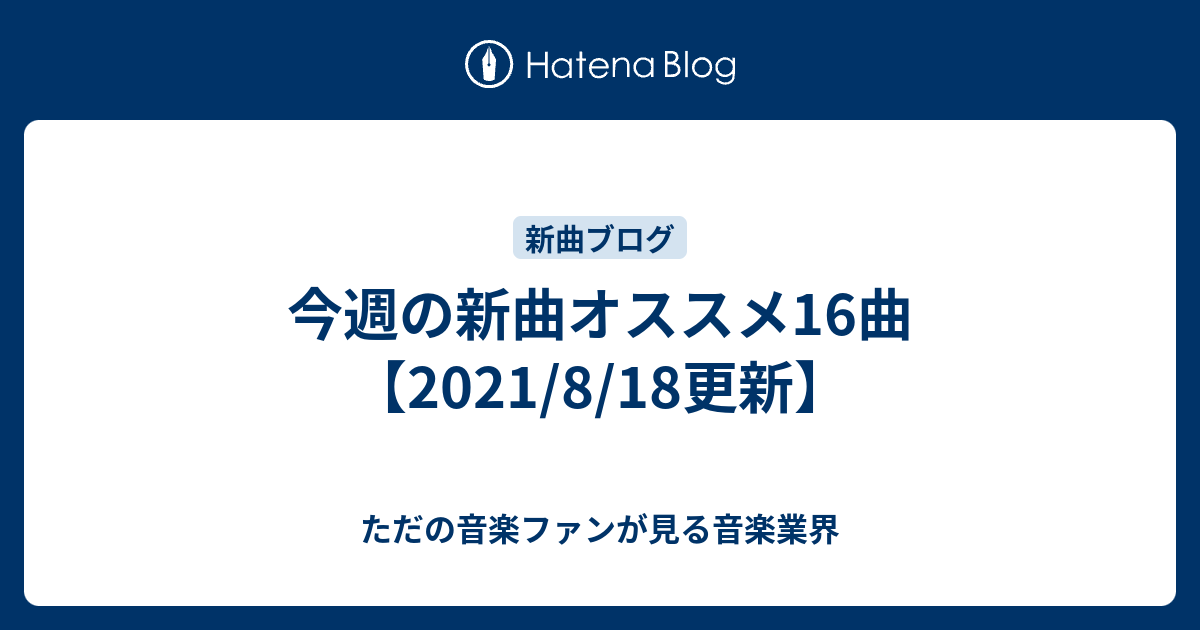 Hatena Blog

新曲ブログ

今週の新曲オススメ16曲【2021/8/18更新】

ただの音楽ファンが見る音楽業界